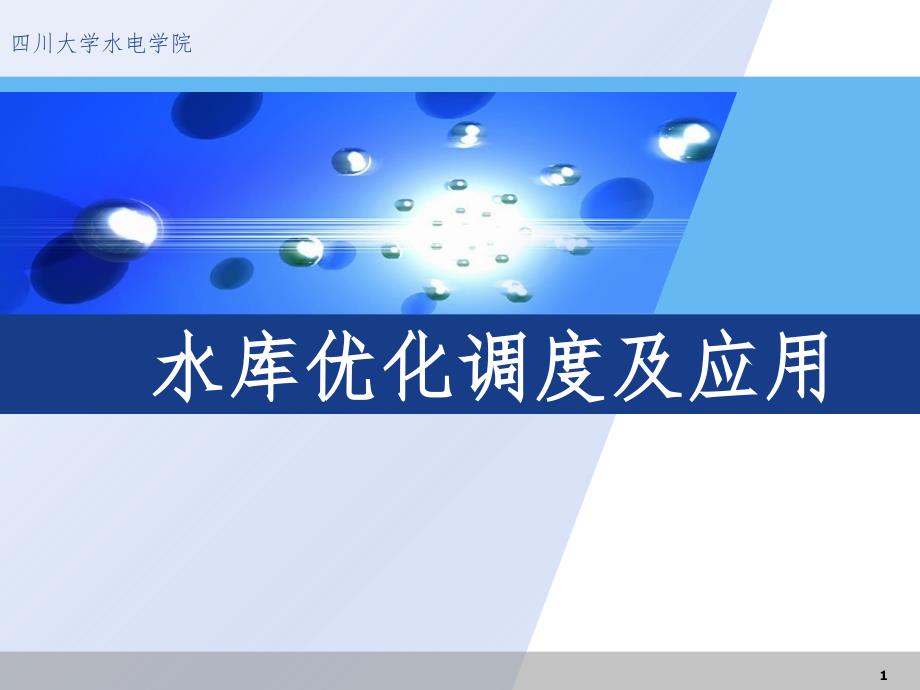 四川大学水电学院

水库优化调度及应用

1